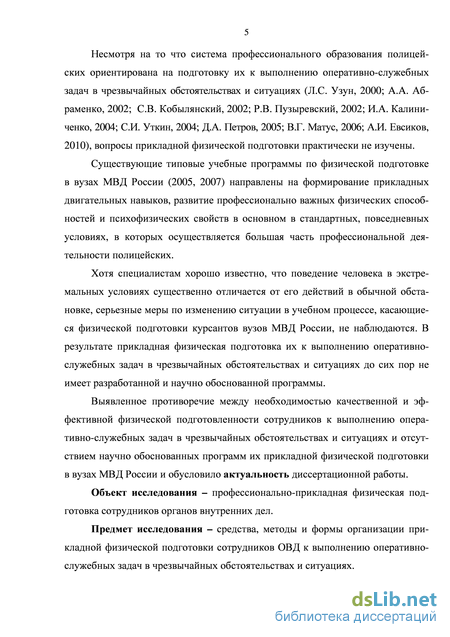 5

Несмотря на то что система профессионального образования полицейских ориентирована на подготовку их к выполнению оперативно-служебных задач в чрезвычайных обстоятельствах и ситуациях (Л.С. Узун, 2000; А.А. Абраменко, 2002; С.В. Кобылянский, 2002; Р.В. Пузыревский, 2002; И.А. Калиниченко, 2004; С.И. Уткин, 2004; Д.А. Петров, 2005; В.Г. Матус, 2006; А.И. Евсиков, 2010), вопросы прикладной физической подготовки практически не изучены.

Существующие типовые учебные программы по физической подготовке в вузах МВД России (2005, 2007) направлены на формирование прикладных двигательных навыков, развитие профессионально важных физических способностей и психофизических свойств в основном в стандартных, повседневных условиях, в которых осуществляется большая часть профессиональной деятельности полицейских.

Хотя специалистам хорошо известно, что поведение человека в экстремальных условиях существенно отличается от его действий в обычной обстановке, серьезные меры по изменению ситуации в учебном процессе, касающиеся физической подготовки курсантов вузов МВД России, не наблюдаются. В результате прикладная физическая подготовка их к выполнению оперативно-служебных задач в чрезвычайных обстоятельствах и ситуациях до сих пор не имеет разработанной и научно обоснованной программы.

Выявленное противоречие между необходимостью качественной и эффективной физической подготовленности сотрудников к выполнению оперативно-служебных задач в чрезвычайных обстоятельствах и ситуациях и отсутствием научно обоснованных программ их прикладной физической подготовки в вузах МВД России и обусловило актуальность диссертационной работы.

Объект исследования – профессионально-прикладная физическая подготовка сотрудников органов внутренних дел.

Предмет исследования – средства, методы и формы организации прикладной физической подготовки сотрудников ОВД к выполнению оперативно-служебных задач в чрезвычайных обстоятельствах и ситуациях.

dsLib.net
библиотека диссертаций